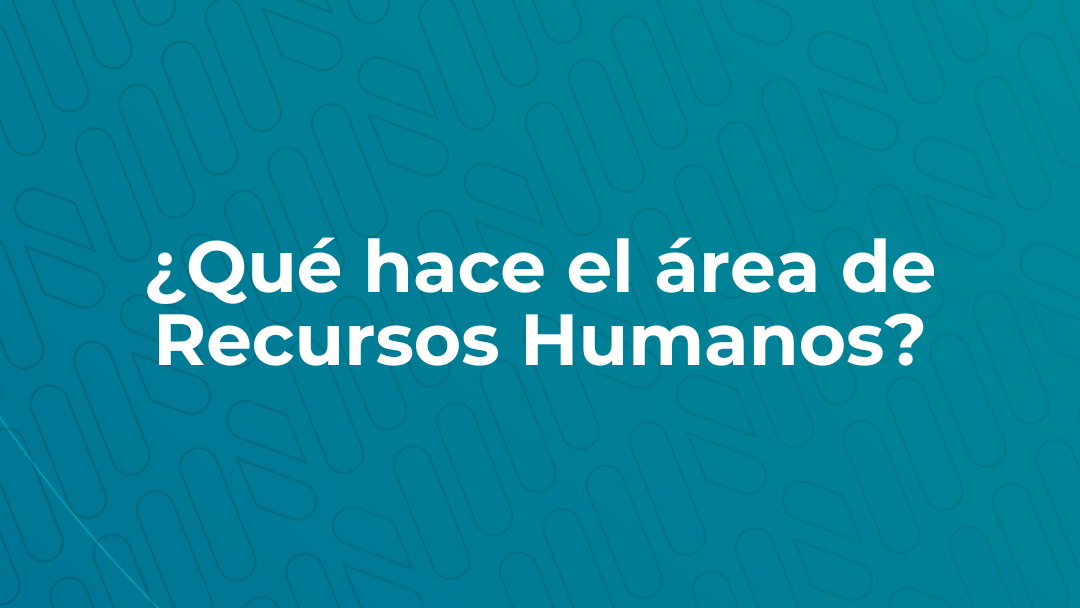 ¿Qué hace el área de Recursos Humanos?